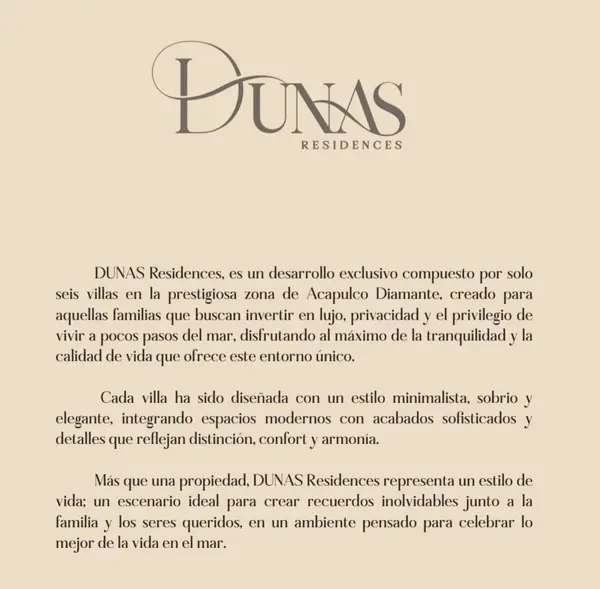 DUNAS
RESIDENCES

DUNAS Residences, es un desarrollo exclusivo compuesto por solo seis villas en la prestigiosa zona de Acapulco Diamante, creado para aquellas familias que buscan invertir en lujo, privacidad y el privilegio de vivir a pocos pasos del mar, disfrutando al máximo de la tranquilidad y la calidad de vida que ofrece este entorno único.

Cada villa ha sido diseñada con un estilo minimalista, sobrio y elegante, integrando espacios modernos con acabados sofisticados y detalles que reflejan distinción, confort y armonía.

Más que una propiedad, DUNAS Residences representa un estilo de vida; un escenario ideal para crear recuerdos inolvidables junto a la familia y los seres queridos, en un ambiente pensado para celebrar lo mejor de la vida en el mar.